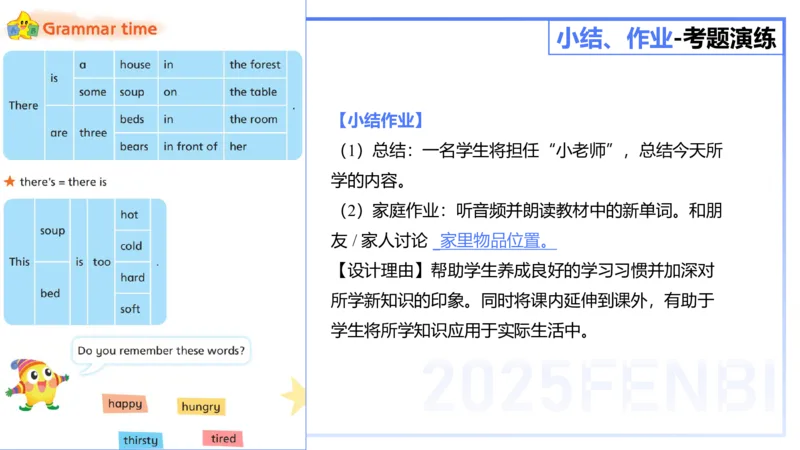 Grammar time

| There | is | a | house | in | the forest | . |
|---|---|---|---|---|---|---|
| | | some | soup | on | the table | |
| | are | three | beds | in | the room | |
| | | | bears | in front of | her | |

★ there's = there is

| This | soup | is | too | hot | . |
|---|---|---|---|---|---|
| | | | | cold | |
| | bed | | | hard | |
| | | | | soft | |

Do you remember these words?

happy hungry thirsty tired

小结、作业-考题演练

【小结作业】
（1）总结：一名学生将担任“小老师”，总结今天所学的内容。
（2）家庭作业：听音频并朗读教材中的新单词。和朋友 / 家人讨论 家里物品位置。
【设计理由】帮助学生养成良好的学习习惯并加深对所学新知识的印象。同时将课内延伸到课外，有助于学生将所学知识应用于实际生活中。

2025FENBI